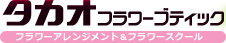 タカオフラワーブティック

フラワーアレンジメント＆フラワースクール